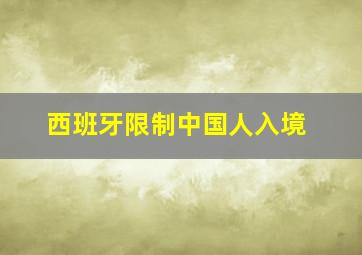 西班牙限制中国人入境